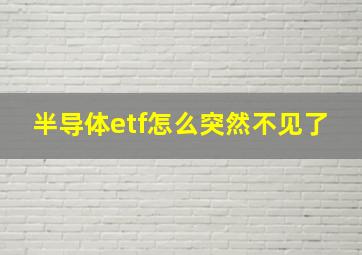 半导体etf怎么突然不见了